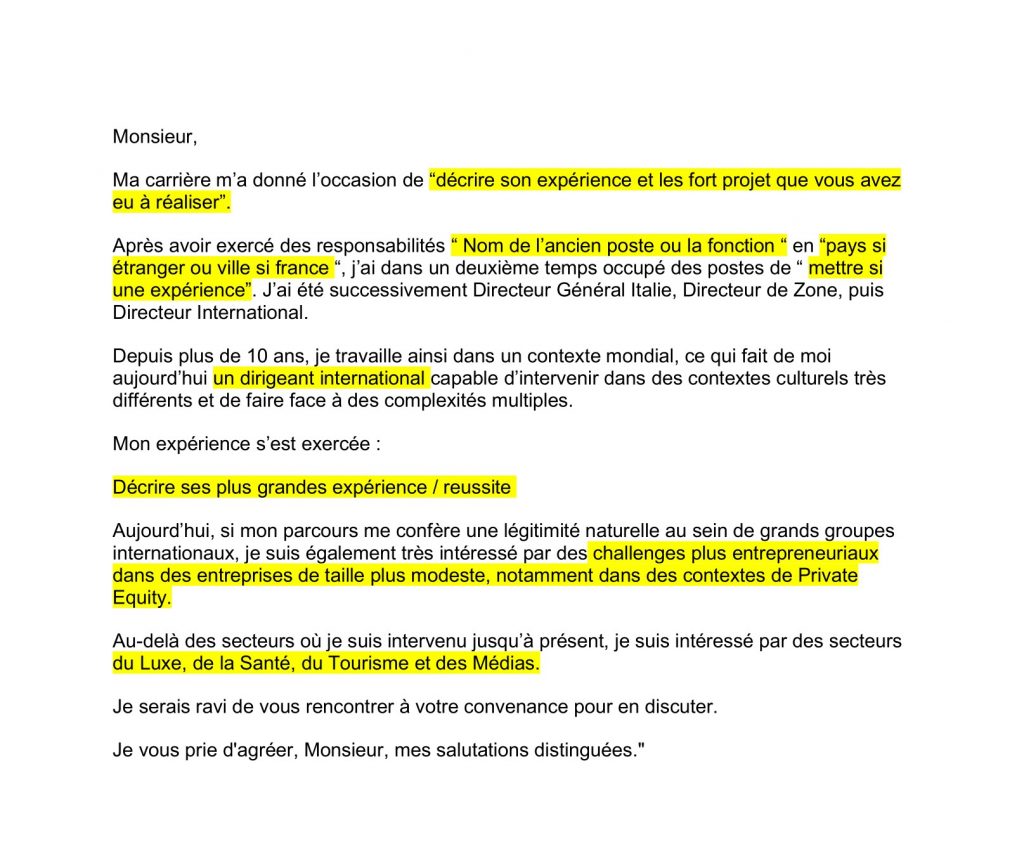 Monsieur,

Ma carrière m'a donné l'occasion de "décrire son expérience et les fort projet que vous avez eu à réaliser".

Après avoir exercé des responsabilités " Nom de l'ancien poste ou la fonction " en "pays si étranger ou ville si france ", j'ai dans un deuxième temps occupé des postes de " mettre si une expérience". J'ai été successivement Directeur Général Italie, Directeur de Zone, puis Directeur International.

Depuis plus de 10 ans, je travaille ainsi dans un contexte mondial, ce qui fait de moi aujourd'hui un dirigeant international capable d'intervenir dans des contextes culturels très différents et de faire face à des complexités multiples.

Mon expérience s'est exercée :

Décrire ses plus grandes expérience / reussite

Aujourd'hui, si mon parcours me confère une légitimité naturelle au sein de grands groupes internationaux, je suis également très intéressé par des challenges plus entrepreneuriaux dans des entreprises de taille plus modeste, notamment dans des contextes de Private Equity.

Au-delà des secteurs où je suis intervenu jusqu'à présent, je suis intéressé par des secteurs du Luxe, de la Santé, du Tourisme et des Médias.

Je serais ravi de vous rencontrer à votre convenance pour en discuter.

Je vous prie d'agréer, Monsieur, mes salutations distinguées."